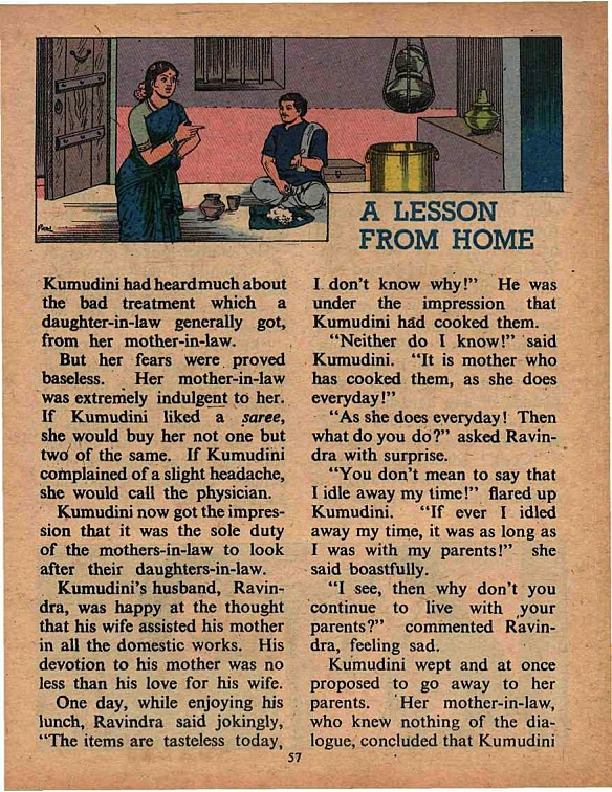 A LESSON FROM HOME

Kumudini had heard much about the bad treatment which a daughter-in-law generally got, from her mother-in-law.

But her fears were proved baseless. Her mother-in-law was extremely indulgent to her. If Kumudini liked a saree, she would buy her not one but two of the same. If Kumudini complained of a slight headache, she would call the physician.

Kumudini now got the impression that it was the sole duty of the mothers-in-law to look after their daughters-in-law.

Kumudini's husband, Ravindra, was happy at the thought that his wife assisted his mother in all the domestic works. His devotion to his mother was no less than his love for his wife.

One day, while enjoying his lunch, Ravindra said jokingly, "The items are tasteless today, I don't know why!" He was under the impression that Kumudini had cooked them.

"Neither do I know!" said Kumudini. "It is mother who has cooked them, as she does everyday!"

"As she does everyday! Then what do you do?" asked Ravindra with surprise.

"You don't mean to say that I idle away my time!" flared up Kumudini. "If ever I idled away my time, it was as long as I was with my parents!" she said boastfully.

"I see, then why don't you continue to live with your parents?" commented Ravindra, feeling sad.

Kumudini wept and at once proposed to go away to her parents. Her mother-in-law, who knew nothing of the dialogue, concluded that Kumudini

57